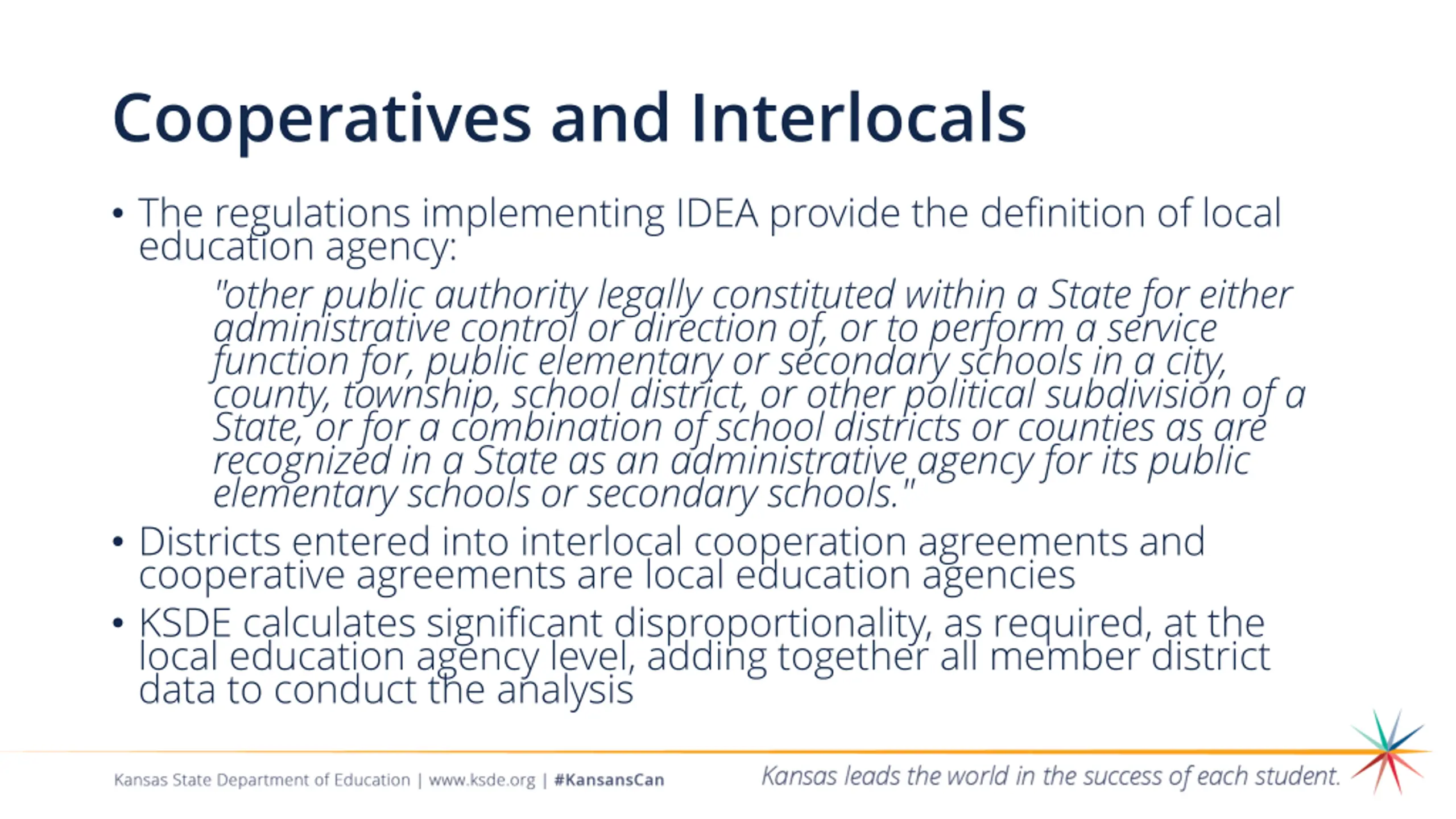 Cooperatives and Interlocals

• The regulations implementing IDEA provide the definition of local education agency:

"other public authority legally constituted within a State for either administrative control or direction of, or to perform a service function for, public elementary or secondary schools in a city, county, township, school district, or other political subdivision of a State, or for a combination of school districts or counties as are recognized in a State as an administrative agency for its public elementary schools or secondary schools."

• Districts entered into interlocal cooperation agreements and cooperative agreements are local education agencies

• KSDE calculates significant disproportionality, as required, at the local education agency level, adding together all member district data to conduct the analysis

Kansas State Department of Education | www.ksde.org | #KansansCan

Kansas leads the world in the success of each student.